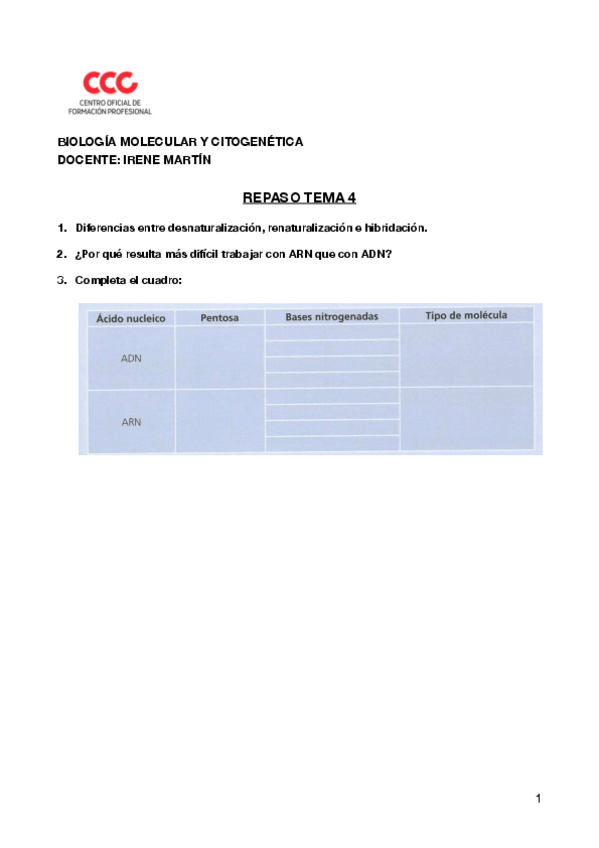 CCC
CENTRO OFICIAL DE FORMACIÓN PROFESIONAL

BIOLOGÍA MOLECULAR Y CITOGENÉTICA
DOCENTE: IRENE MARTÍN

REPASO TEMA 4

1. Diferencias entre desnaturalización, renaturalización e hibridación.

2. ¿Por qué resulta más difícil trabajar con ARN que con ADN?

3. Completa el cuadro:

| Ácido nucleico | Pentosa | Bases nitrogenadas | Tipo de molécula |
|---|---|---|---|
| ADN | | | |
| | | | |
| | | | |
| | | | |
| ARN | | | |
| | | | |
| | | | |
| | | | |

1